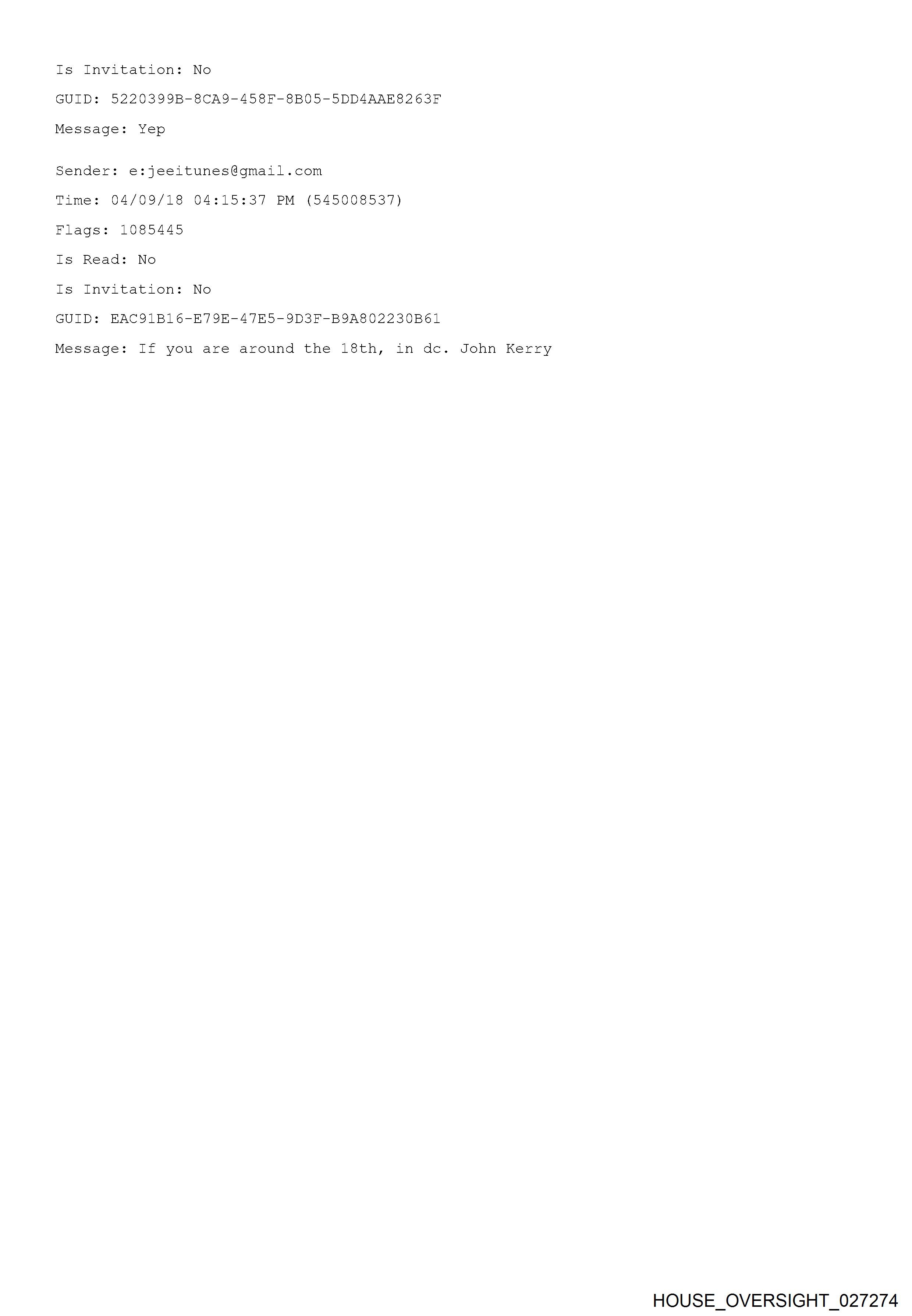 Is Invitation: No

GUID: 5220399B-8CA9-458F-8B05-5DD4AAE8263F

Message: Yep

Sender: e:jeeitunes@gmail.com

Time: 04/09/18 04:15:37 PM (545008537)

Flags: 1085445

Is Read: No

Is Invitation: No

GUID: EAC91B16-E79E-47E5-9D3F-B9A802230B61

Message: If you are around the 18th, in dc. John Kerry

HOUSE_OVERSIGHT_027274